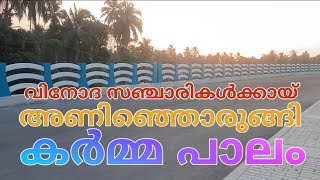 വിനോദ സഞ്ചാരികൾക്കായ്
അണിഞ്ഞൊരുങ്ങി
കർമ്മ പാലം